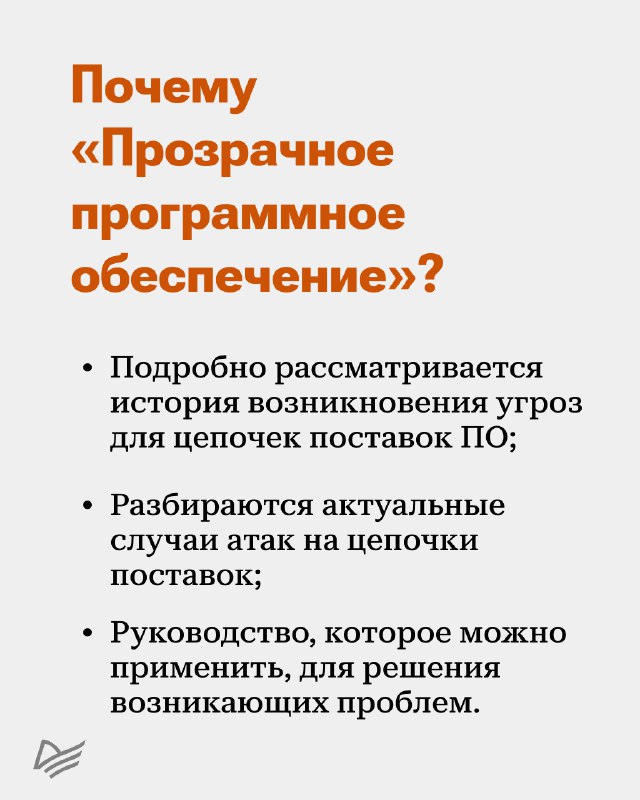 Почему «Прозрачное программное обеспечение»?

• Подробно рассматривается история возникновения угроз для цепочек поставок ПО;

• Разбираются актуальные случаи атак на цепочки поставок;

• Руководство, которое можно применить, для решения возникающих проблем.